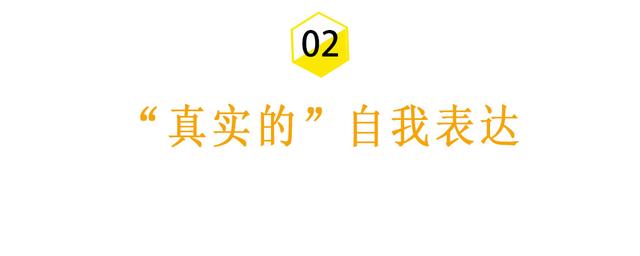 02

“真实的”自我表达